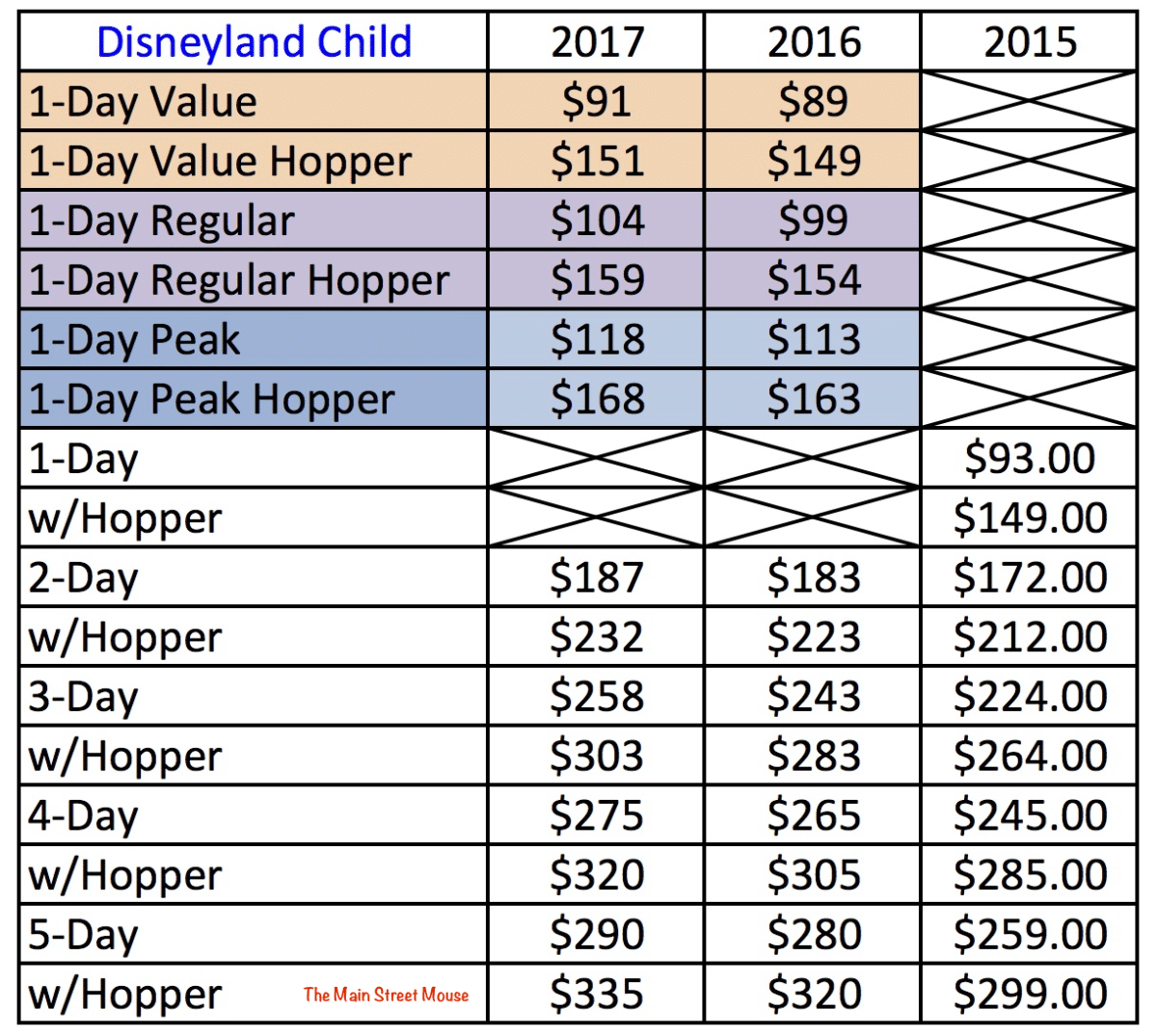 | Disneyland Child | 2017 | 2016 | 2015 |
|---|---|---|---|
| 1-Day Value | \$91 | \$89 | |
| 1-Day Value Hopper | \$151 | \$149 | |
| 1-Day Regular | \$104 | \$99 | |
| 1-Day Regular Hopper | \$159 | \$154 | |
| 1-Day Peak | \$118 | \$113 | |
| 1-Day Peak Hopper | \$168 | \$163 | |
| 1-Day | | | \$93.00 |
| w/Hopper | | | \$149.00 |
| 2-Day | \$187 | \$183 | \$172.00 |
| w/Hopper | \$232 | \$223 | \$212.00 |
| 3-Day | \$258 | \$243 | \$224.00 |
| w/Hopper | \$303 | \$283 | \$264.00 |
| 4-Day | \$275 | \$265 | \$245.00 |
| w/Hopper | \$320 | \$305 | \$285.00 |
| 5-Day | \$290 | \$280 | \$259.00 |
| w/Hopper The Main Street Mouse | \$335 | \$320 | \$299.00 |